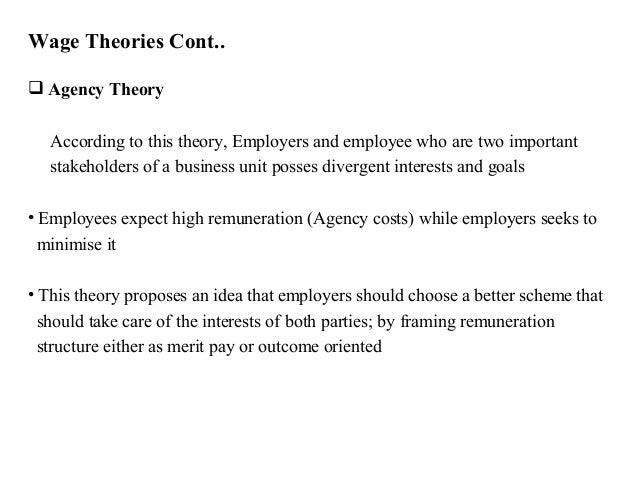 Wage Theories Cont..

❑ Agency Theory

According to this theory, Employers and employee who are two important stakeholders of a business unit posses divergent interests and goals

• Employees expect high remuneration (Agency costs) while employers seeks to minimise it

• This theory proposes an idea that employers should choose a better scheme that should take care of the interests of both parties; by framing remuneration structure either as merit pay or outcome oriented